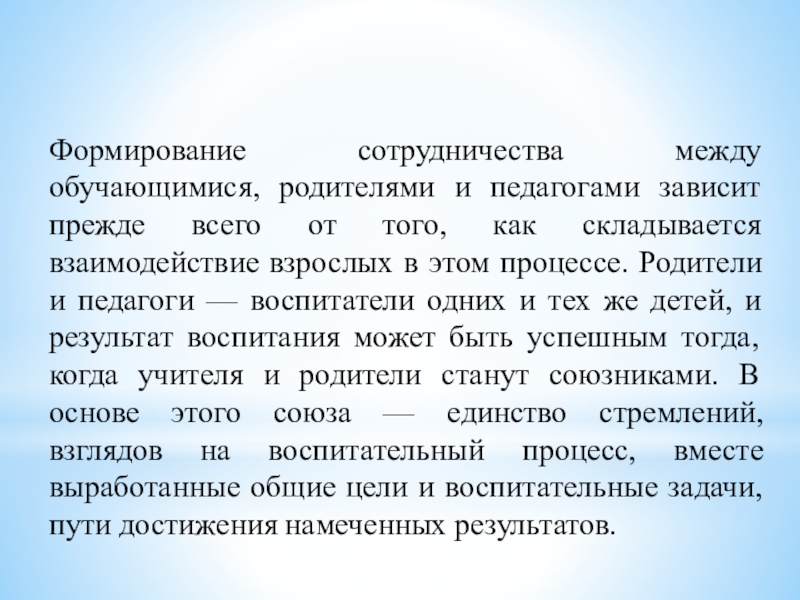 Формирование сотрудничества между обучающимися, родителями и педагогами зависит прежде всего от того, как складывается взаимодействие взрослых в этом процессе. Родители и педагоги — воспитатели одних и тех же детей, и результат воспитания может быть успешным тогда, когда учителя и родители станут союзниками. В основе этого союза — единство стремлений, взглядов на воспитательный процесс, вместе выработанные общие цели и воспитательные задачи, пути достижения намеченных результатов.